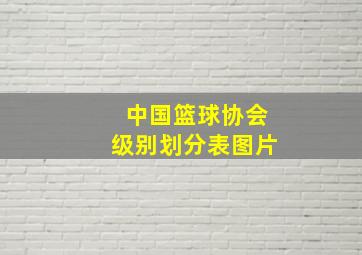 中国篮球协会
级别划分表图片